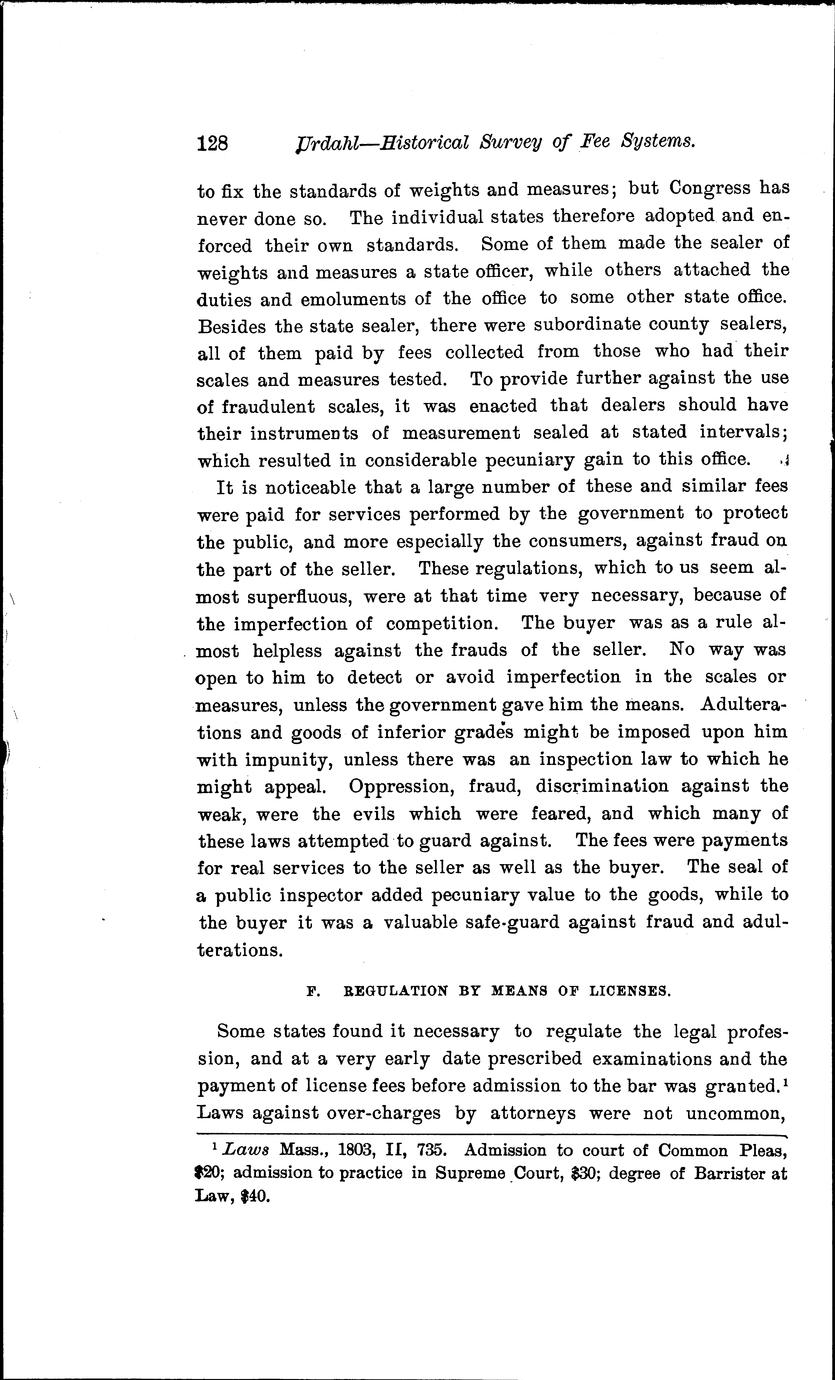 128 Urdahl—Historical Survey of Fee Systems.

to fix the standards of weights and measures; but Congress has never done so. The individual states therefore adopted and enforced their own standards. Some of them made the sealer of weights and measures a state officer, while others attached the duties and emoluments of the office to some other state office. Besides the state sealer, there were subordinate county sealers, all of them paid by fees collected from those who had their scales and measures tested. To provide further against the use of fraudulent scales, it was enacted that dealers should have their instruments of measurement sealed at stated intervals; which resulted in considerable pecuniary gain to this office.

It is noticeable that a large number of these and similar fees were paid for services performed by the government to protect the public, and more especially the consumers, against fraud on the part of the seller. These regulations, which to us seem almost superfluous, were at that time very necessary, because of the imperfection of competition. The buyer was as a rule almost helpless against the frauds of the seller. No way was open to him to detect or avoid imperfection in the scales or measures, unless the government gave him the means. Adulterations and goods of inferior grades might be imposed upon him with impunity, unless there was an inspection law to which he might appeal. Oppression, fraud, discrimination against the weak, were the evils which were feared, and which many of these laws attempted to guard against. The fees were payments for real services to the seller as well as the buyer. The seal of a public inspector added pecuniary value to the goods, while to the buyer it was a valuable safe-guard against fraud and adulterations.

F. REGULATION BY MEANS OF LICENSES.

Some states found it necessary to regulate the legal profession, and at a very early date prescribed examinations and the payment of license fees before admission to the bar was granted.$^1$ Laws against over-charges by attorneys were not uncommon,

$^1$ Laws Mass., 1803, II, 735. Admission to court of Common Pleas, $20; admission to practice in Supreme Court, $30; degree of Barrister at Law, $40.